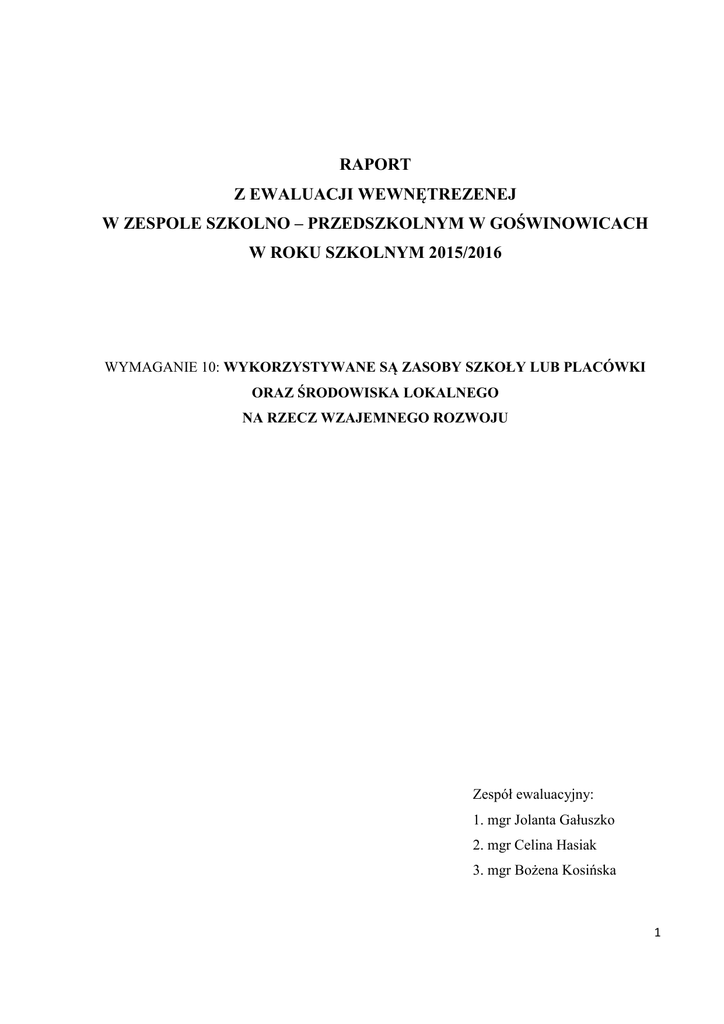 RAPORT
Z EWALUACJI WEWNĘTREZENEJ
W ZESPOLE SZKOLNO – PRZEDSZKOLNYM W GOŚWINOWICACH
W ROKU SZKOLNYM 2015/2016

WYMAGANIE 10: WYKORZYSTYWANE SĄ ZASOBY SZKOŁY LUB PLACÓWKI ORAZ ŚRODOWISKA LOKALNEGO NA RZECZ WZAJEMNEGO ROZWOJU

Zespół ewaluacyjny:
1. mgr Jolanta Gałuszko
2. mgr Celina Hasiak
3. mgr Bożena Kosińska

1